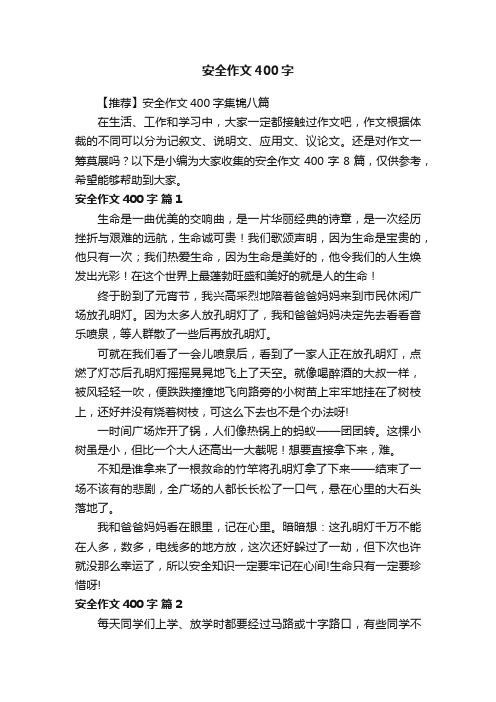 安全作文400字

【推荐】安全作文400字集锦八篇

在生活、工作和学习中，大家一定都接触过作文吧，作文根据体裁的不同可以分为记叙文、说明文、应用文、议论文。还是对作文一筹莫展吗？以下是小编为大家收集的安全作文400字8篇，仅供参考，希望能够帮助到大家。

安全作文400字 篇1

生命是一曲优美的交响曲，是一片华丽经典的诗章，是一次经历挫折与艰难的远航，生命诚可贵！我们歌颂声明，因为生命是宝贵的，他只有一次；我们热爱生命，因为生命是美好的，他令我们的人生焕发出光彩！在这个世界上最蓬勃旺盛和美好的就是人的生命！

终于盼到了元宵节，我兴高采烈地陪着爸爸妈妈来到市民休闲广场放孔明灯。因为太多人放孔明灯了，我和爸爸妈妈决定先去看看音乐喷泉，等人群散了一些后再放孔明灯。

可就在我们看了一会儿喷泉后，看到了一家人正在放孔明灯，点燃了灯芯后孔明灯摇摇晃晃地飞上了天空。就像喝醉酒的大叔一样，被风轻轻一吹，便跌跌撞撞地飞向路旁的小树苗上牢牢地挂在了树枝上，还好并没有烧着树枝，可这么下去也不是个办法呀!

一时间广场炸开了锅，人们像热锅上的蚂蚁——团团转。这棵小树虽是小，但比一个大人还高出一大截呢！想要直接拿下来，难。

不知是谁拿来了一根救命的竹竿将孔明灯拿了下来——结束了一场不该有的悲剧，全广场的人都长长松了一口气，悬在心里的大石头落地了。

我和爸爸妈妈看在眼里，记在心里。暗暗想：这孔明灯千万不能在人多，数多，电线多的地方放，这次还好躲过了一劫，但下次也许就没那么幸运了，所以安全知识一定要牢记在心间!生命只有一定要珍惜呀!

安全作文400字 篇2

每天同学们上学、放学时都要经过马路或十字路口，有些同学不